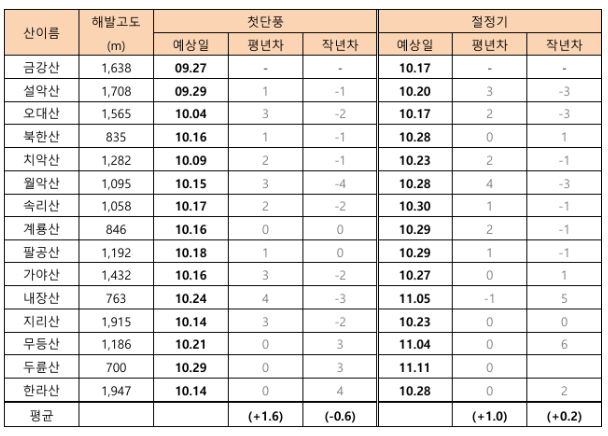 | 산이름 | 해발고도 (m) | 첫단풍 예상일 | 첫단풍 평년차 | 첫단풍 작년차 | 절정기 예상일 | 절정기 평년차 | 절정기 작년차 |
|---|---|---|---|---|---|---|---|
| 금강산 | 1,638 | 09.27 | - | - | 10.17 | - | - |
| 설악산 | 1,708 | 09.29 | 1 | -1 | 10.20 | 3 | -3 |
| 오대산 | 1,565 | 10.04 | 3 | -2 | 10.17 | 2 | -3 |
| 북한산 | 835 | 10.16 | 1 | -1 | 10.28 | 0 | 1 |
| 치악산 | 1,282 | 10.09 | 2 | -1 | 10.23 | 2 | -1 |
| 월악산 | 1,095 | 10.15 | 3 | -4 | 10.28 | 4 | -3 |
| 속리산 | 1,058 | 10.17 | 2 | -2 | 10.30 | 1 | -1 |
| 계룡산 | 846 | 10.16 | 0 | 0 | 10.29 | 2 | -1 |
| 팔공산 | 1,192 | 10.18 | 1 | 0 | 10.29 | 1 | -1 |
| 가야산 | 1,432 | 10.16 | 3 | -2 | 10.27 | 0 | 1 |
| 내장산 | 763 | 10.24 | 4 | -3 | 11.05 | -1 | 5 |
| 지리산 | 1,915 | 10.14 | 3 | -2 | 10.23 | 0 | 0 |
| 무등산 | 1,186 | 10.21 | 0 | 3 | 11.04 | 0 | 6 |
| 두륜산 | 700 | 10.29 | 0 | 3 | 11.11 | 0 | |
| 한라산 | 1,947 | 10.14 | 0 | 4 | 10.28 | 0 | 2 |
| 평균 | | | (+1.6) | (-0.6) | | (+1.0) | (+0.2) |